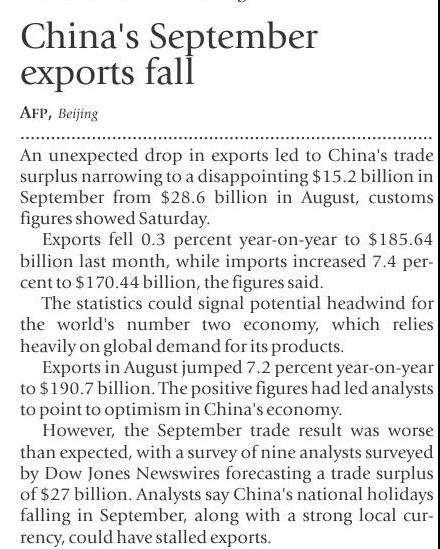 China's September exports fall

AFP, Beijing

An unexpected drop in exports led to China's trade surplus narrowing to a disappointing \$15.2 billion in September from \$28.6 billion in August, customs figures showed Saturday.

Exports fell 0.3 percent year-on-year to \$185.64 billion last month, while imports increased 7.4 percent to \$170.44 billion, the figures said.

The statistics could signal potential headwind for the world's number two economy, which relies heavily on global demand for its products.

Exports in August jumped 7.2 percent year-on-year to \$190.7 billion. The positive figures had led analysts to point to optimism in China's economy.

However, the September trade result was worse than expected, with a survey of nine analysts surveyed by Dow Jones Newswires forecasting a trade surplus of \$27 billion. Analysts say China's national holidays falling in September, along with a strong local currency, could have stalled exports.